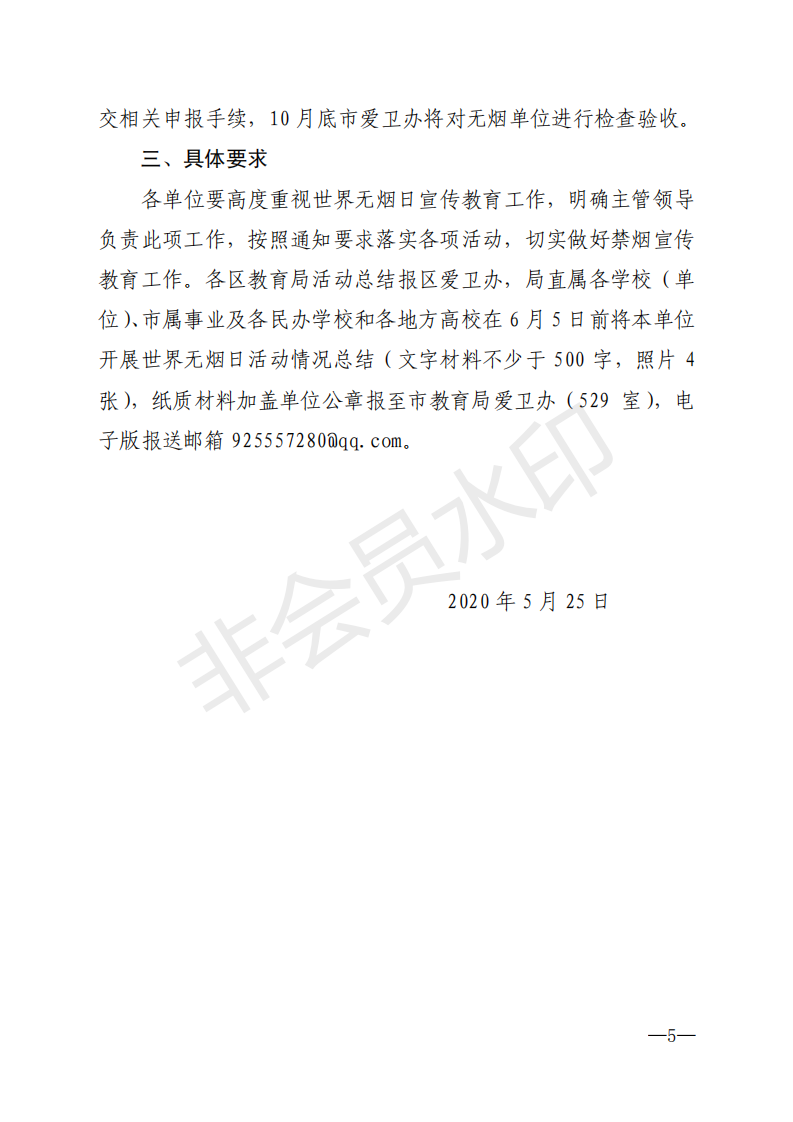 交相关申报手续，10月底市爱卫办将对无烟单位进行检查验收。

三、具体要求

各单位要高度重视世界无烟日宣传教育工作，明确主管领导负责此项工作，按照通知要求落实各项活动，切实做好禁烟宣传教育工作。各区教育局活动总结报区爱卫办，局直属各学校（单位）、市属事业及各民办学校和各地方高校在6月5日前将本单位开展世界无烟日活动情况总结（文字材料不少于500字，照片4张），纸质材料加盖单位公章报至市教育局爱卫办（529室），电子版报送邮箱 925557280@qq.com。

非会员水印

2020年5月25日

—5—